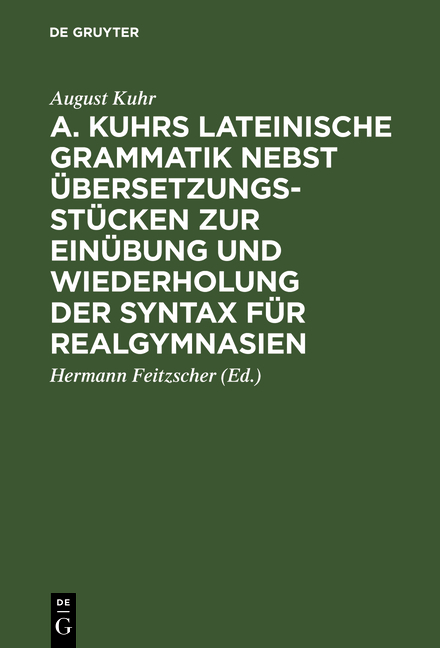 DE GRUYTER

August Kuhr

A. KUHRS LATEINISCHE GRAMMATIK NEBST ÜBERSETZUNGSSTÜCKEN ZUR EINÜBUNG UND WIEDERHOLUNG DER SYNTAX FÜR REALGYMNASIEN

Hermann Feitzscher (Ed.)

DE G